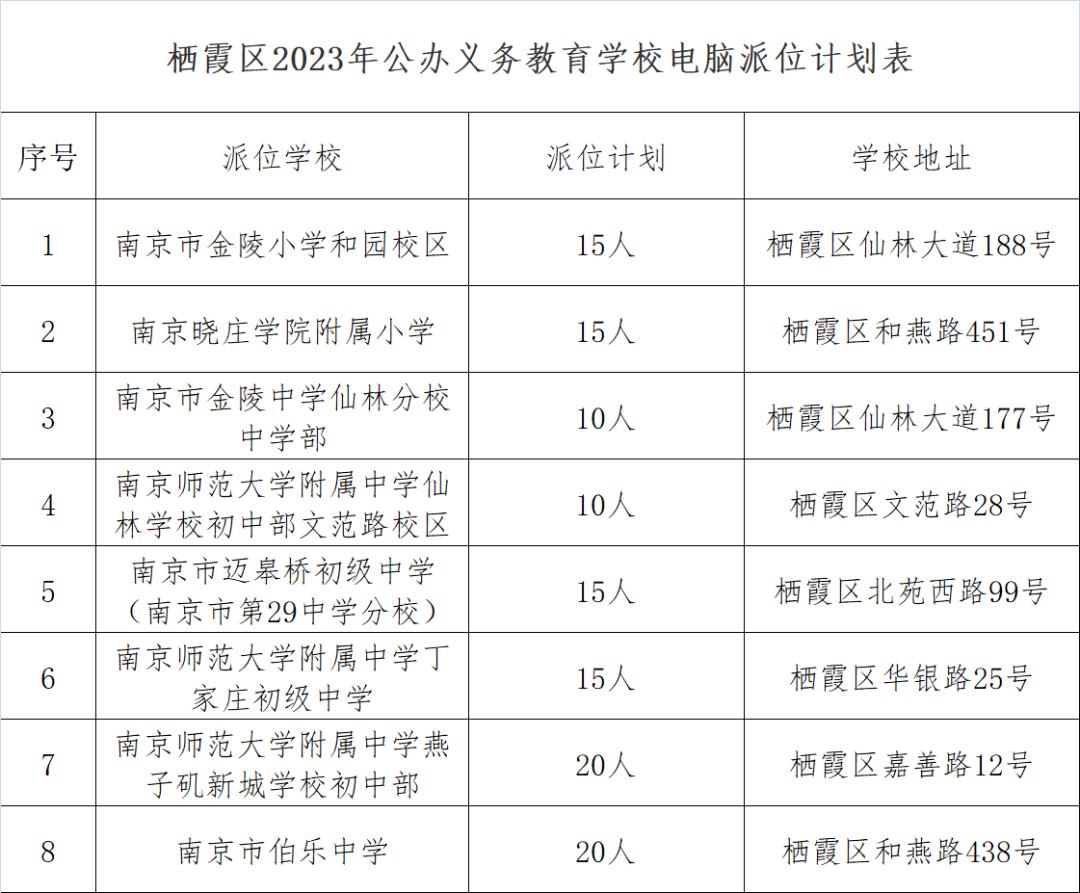 栖霞区2023年公办义务教育学校电脑派位计划表

| 序号 | 派位学校 | 派位计划 | 学校地址 |
|---|---|---|---|
| 1 | 南京市金陵小学和园校区 | 15人 | 栖霞区仙林大道188号 |
| 2 | 南京晓庄学院附属小学 | 15人 | 栖霞区和燕路451号 |
| 3 | 南京市金陵中学仙林分校中学部 | 10人 | 栖霞区仙林大道177号 |
| 4 | 南京师范大学附属中学仙林学校初中部文范路校区 | 10人 | 栖霞区文范路28号 |
| 5 | 南京市迈皋桥初级中学（南京市第29中学分校） | 15人 | 栖霞区北苑西路99号 |
| 6 | 南京师范大学附属中学丁家庄初级中学 | 15人 | 栖霞区华银路25号 |
| 7 | 南京师范大学附属中学燕子矶新城学校初中部 | 20人 | 栖霞区嘉善路12号 |
| 8 | 南京市伯乐中学 | 20人 | 栖霞区和燕路438号 |